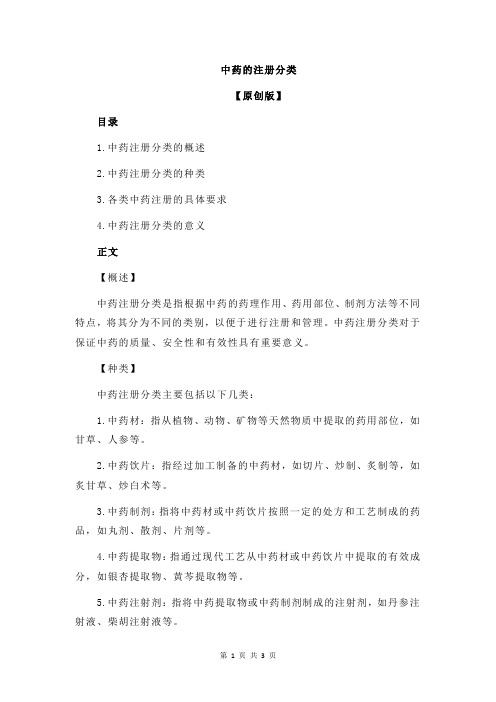 中药的注册分类

【原创版】

目录

1.中药注册分类的概述

2.中药注册分类的种类

3.各类中药注册的具体要求

4.中药注册分类的意义

正文

【概述】

中药注册分类是指根据中药的药理作用、药用部位、制剂方法等不同特点，将其分为不同的类别，以便于进行注册和管理。中药注册分类对于保证中药的质量、安全性和有效性具有重要意义。

【种类】

中药注册分类主要包括以下几类：

1.中药材：指从植物、动物、矿物等天然物质中提取的药用部位，如甘草、人参等。

2.中药饮片：指经过加工制备的中药材，如切片、炒制、炙制等，如炙甘草、炒白术等。

3.中药制剂：指将中药材或中药饮片按照一定的处方和工艺制成的药品，如丸剂、散剂、片剂等。

4.中药提取物：指通过现代工艺从中药材或中药饮片中提取的有效成分，如银杏提取物、黄芩提取物等。

5.中药注射剂：指将中药提取物或中药制剂制成的注射剂，如丹参注射液、柴胡注射液等。

第 1 页 共 3 页